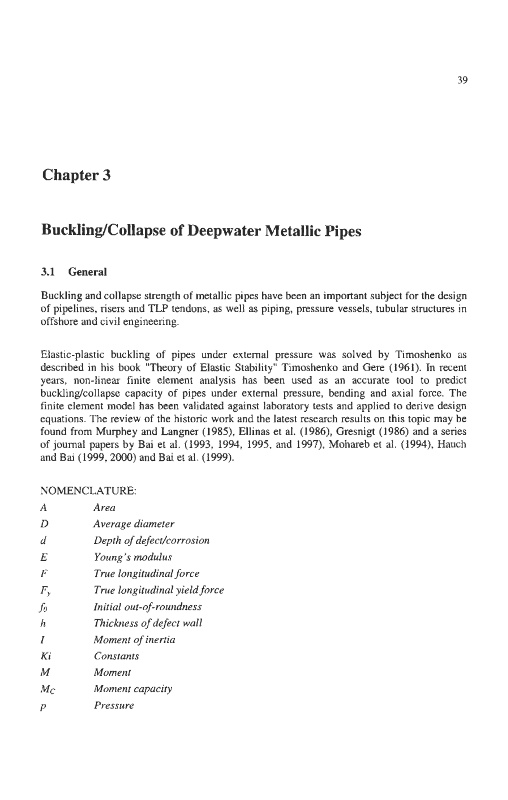 39

Chapter 3

Buckling/Collapse of Deepwater Metallic Pipes

3.1 General

Buckling and collapse strength of metallic pipes have been an important subject for the design of pipelines, risers and TLP tendons, as well as piping, pressure vessels, tubular structures in offshore and civil engineering.

Elastic-plastic buckling of pipes under external pressure was solved by Timoshenko as described in his book "Theory of Elastic Stability" Timoshenko and Gere (1961). In recent years, non-linear finite element analysis has been used as an accurate tool to predict buckling/collapse capacity of pipes under external pressure, bending and axial force. The finite element model has been validated against laboratory tests and applied to derive design equations. The review of the historic work and the latest research results on this topic may be found from Murphey and Langner (1985), Ellinas et al. (1986), Gresnigt (1986) and a series of journal papers by Bai et al. (1993, 1994, 1995, and 1997), Mohareb et al. (1994), Hauch and Bai (1999, 2000) and Bai et al. (1999).

NOMENCLATURE:

| | |
|---|---|
| $A$ | Area |
| $D$ | Average diameter |
| $d$ | Depth of defect/corrosion |
| $E$ | Young's modulus |
| $F$ | True longitudinal force |
| $F_y$ | True longitudinal yield force |
| $f_0$ | Initial out-of-roundness |
| $h$ | Thickness of defect wall |
| $I$ | Moment of inertia |
| $Ki$ | Constants |
| $M$ | Moment |
| $M_C$ | Moment capacity |
| $p$ | Pressure |